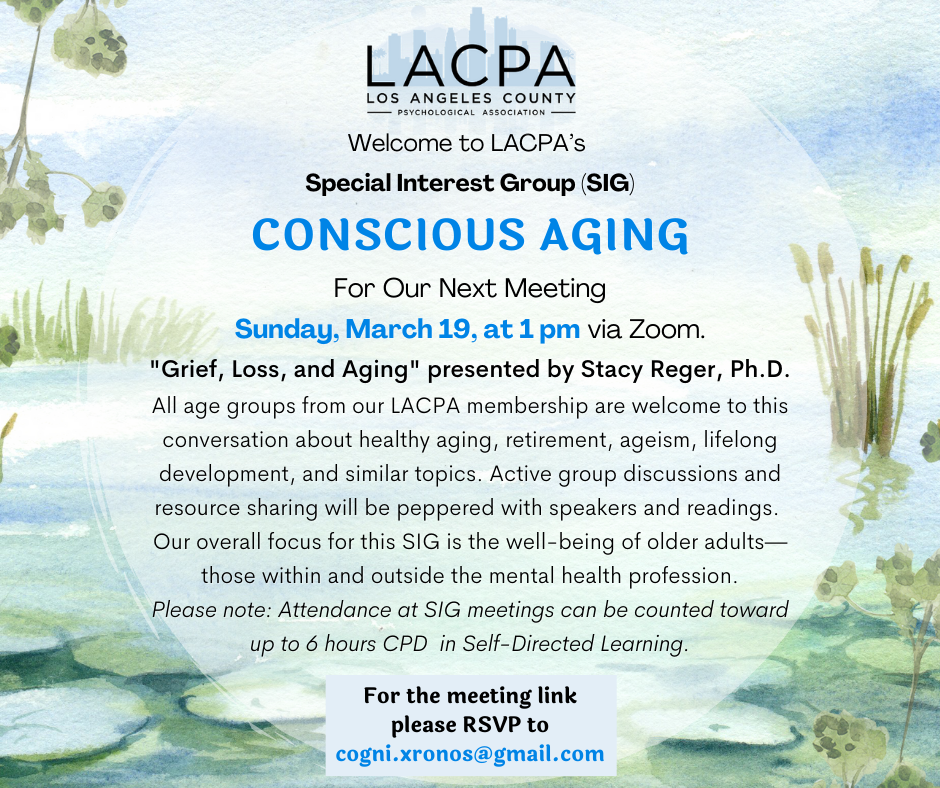 LACPA
LOS ANGELES COUNTY
PSYCHOLOGICAL ASSOCIATION

Welcome to LACPA's

Special Interest Group (SIG)

CONSCIOUS AGING

For Our Next Meeting

Sunday, March 19, at 1 pm via Zoom.

"Grief, Loss, and Aging" presented by Stacy Reger, Ph.D.

All age groups from our LACPA membership are welcome to this conversation about healthy aging, retirement, ageism, lifelong development, and similar topics. Active group discussions and resource sharing will be peppered with speakers and readings. Our overall focus for this SIG is the well-being of older adults—those within and outside the mental health profession.

Please note: Attendance at SIG meetings can be counted toward up to 6 hours CPD in Self-Directed Learning.

For the meeting link please RSVP to cogni.xronos@gmail.com